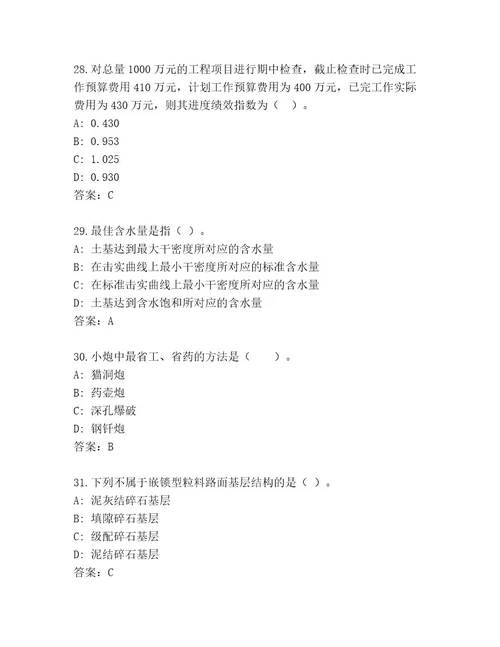 28.对总量 1000 万元的工程项目进行期中检查，截止检查时已完成工作预算费用 410 万元，计划工作预算费用为 400 万元，已完工作实际费用为 430 万元，则其进度绩效指数为（　）。
A: 0.430
B: 0.953
C: 1.025
D: 0.930
答案：C

29.最佳含水量是指（ ）。
A: 土基达到最大干密度所对应的含水量
B: 在击实曲线上最小干密度所对应的标准含水量
C: 在标准击实曲线上最小干密度所对应的含水量
D: 土基达到含水饱和所对应的含水量
答案：A

30.小炮中最省工、省药的方法是（　　）。
A: 猫洞炮
B: 药壶炮
C: 深孔爆破
D: 钢钎炮
答案：B

31.下列不属于嵌锁型粒料路面基层结构的是（ ）。
A: 泥灰结碎石基层
B: 填隙碎石基层
C: 级配碎石基层
D: 泥结碎石基层
答案：C